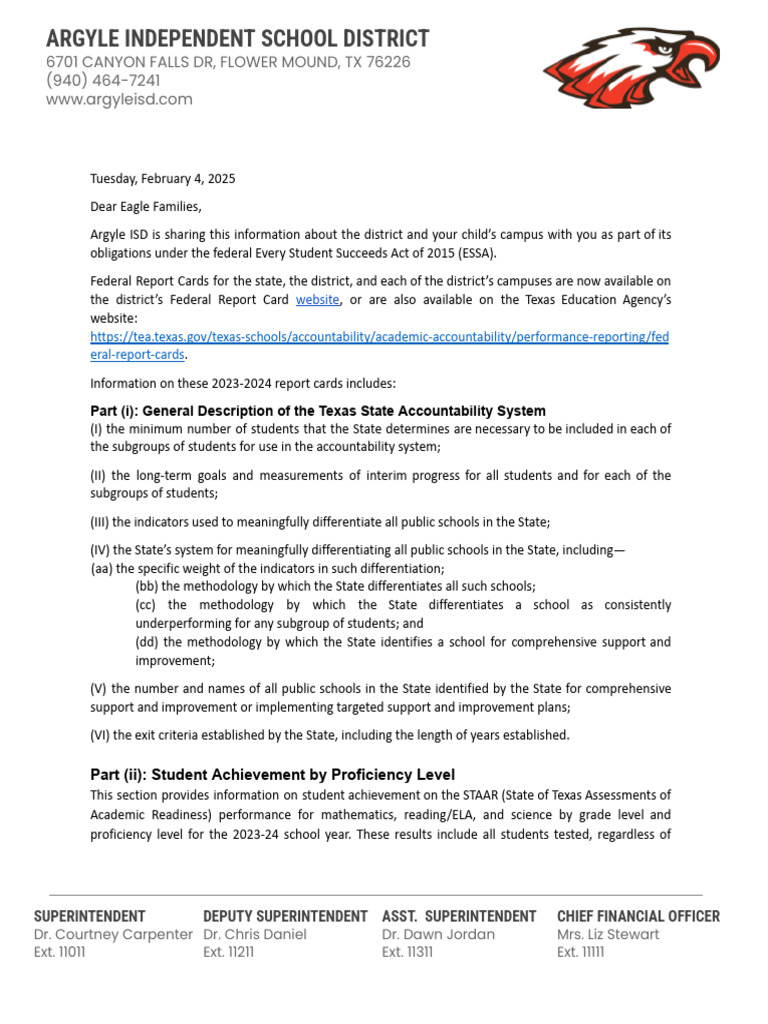 ARGYLE INDEPENDENT SCHOOL DISTRICT
6701 CANYON FALLS DR, FLOWER MOUND, TX 76226
(940) 464-7241
www.argyleisd.com

Tuesday, February 4, 2025

Dear Eagle Families,

Argyle ISD is sharing this information about the district and your child's campus with you as part of its obligations under the federal Every Student Succeeds Act of 2015 (ESSA).

Federal Report Cards for the state, the district, and each of the district's campuses are now available on the district's Federal Report Card website, or are also available on the Texas Education Agency's website: https://tea.texas.gov/texas-schools/accountability/academic-accountability/performance-reporting/federal-report-cards.

Information on these 2023-2024 report cards includes:

Part (i): General Description of the Texas State Accountability System
(I) the minimum number of students that the State determines are necessary to be included in each of the subgroups of students for use in the accountability system;

(II) the long-term goals and measurements of interim progress for all students and for each of the subgroups of students;

(III) the indicators used to meaningfully differentiate all public schools in the State;

(IV) the State's system for meaningfully differentiating all public schools in the State, including—
(aa) the specific weight of the indicators in such differentiation;
(bb) the methodology by which the State differentiates all such schools;
(cc) the methodology by which the State differentiates a school as consistently underperforming for any subgroup of students; and
(dd) the methodology by which the State identifies a school for comprehensive support and improvement;

(V) the number and names of all public schools in the State identified by the State for comprehensive support and improvement or implementing targeted support and improvement plans;

(VI) the exit criteria established by the State, including the length of years established.

Part (ii): Student Achievement by Proficiency Level
This section provides information on student achievement on the STAAR (State of Texas Assessments of Academic Readiness) performance for mathematics, reading/ELA, and science by grade level and proficiency level for the 2023-24 school year. These results include all students tested, regardless of

SUPERINTENDENT
Dr. Courtney Carpenter
Ext. 11011

DEPUTY SUPERINTENDENT
Dr. Chris Daniel
Ext. 11211

ASST. SUPERINTENDENT
Dr. Dawn Jordan
Ext. 11311

CHIEF FINANCIAL OFFICER
Mrs. Liz Stewart
Ext. 11111